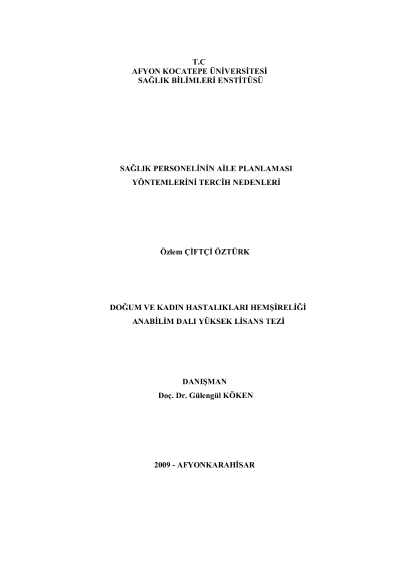 T.C
AFYON KOCATEPE ÜNİVERSİTESİ
SAĞLIK BİLİMLERİ ENSTİTÜSÜ

SAĞLIK PERSONELİNİN AİLE PLANLAMASI
YÖNTEMLERİNİ TERCİH NEDENLERİ

Özlem ÇİFTÇİ ÖZTÜRK

DOĞUM VE KADIN HASTALIKLARI HEMŞİRELİĞİ
ANABİLİM DALI YÜKSEK LİSANS TEZİ

DANIŞMAN
Doç. Dr. Gülengül KÖKEN

2009 - AFYONKARAHİSAR